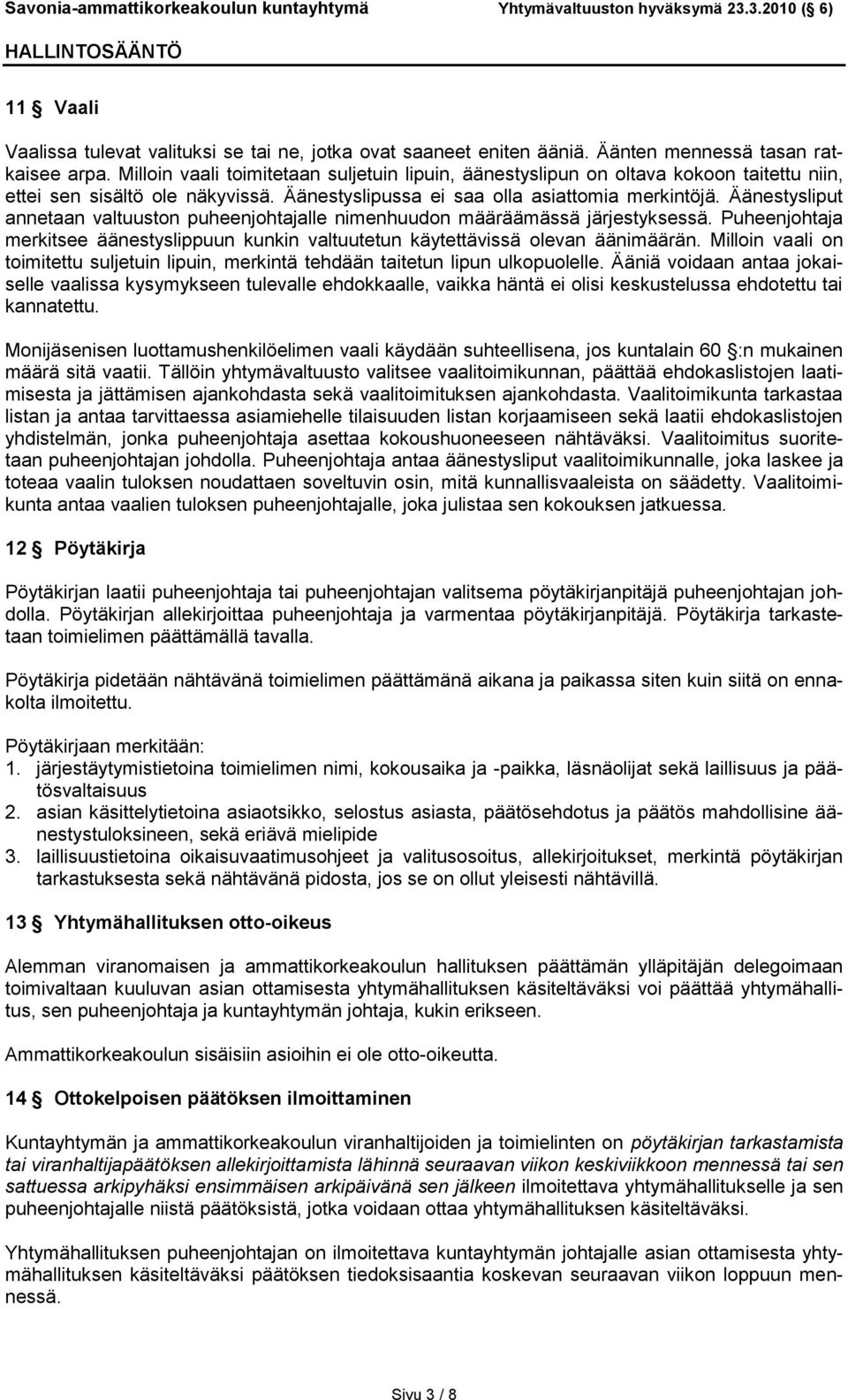 Savonia-ammattikorkeakoulun kuntayhtymä Yhtymävaltuuston hyväksymä 23.3.2010 (§ 6)

HALLINTOSÄÄNTÖ

11 § Vaali

Vaalissa tulevat valituksi se tai ne, jotka ovat saaneet eniten ääniä. Äänten mennessä tasan ratkaisee arpa. Milloin vaali toimitetaan suljetuin lipuin, äänestyslipun on oltava kokoon taitettu niin, ettei sen sisältö ole näkyvissä. Äänestyslipussa ei saa olla asiattomia merkintöjä. Äänestysliput annetaan valtuuston puheenjohtajalle nimenhuudon määräämässä järjestyksessä. Puheenjohtaja merkitsee äänestyslippuun kunkin valtuutetun käytettävissä olevan äänimäärän. Milloin vaali on toimitettu suljetuin lipuin, merkintä tehdään taitetun lipun ulkopuolelle. Ääniä voidaan antaa jokaiselle vaalissa kysymykseen tulevalle ehdokkaalle, vaikka häntä ei olisi keskustelussa ehdotettu tai kannatettu.

Monijäsenisen luottamushenkilöelimen vaali käydään suhteellisena, jos kuntalain 60 §:n mukainen määrä sitä vaatii. Tällöin yhtymävaltuusto valitsee vaalitoimikunnan, päättää ehdokaslistojen laatimisesta ja jättämisen ajankohdasta sekä vaalitoimituksen ajankohdasta. Vaalitoimikunta tarkastaa listan ja antaa tarvittaessa asiamiehelle tilaisuuden listan korjaamiseen sekä laatii ehdokaslistojen yhdistelmän, jonka puheenjohtaja asettaa kokoushuoneeseen nähtäväksi. Vaalitoimitus suoritetaan puheenjohtajan johdolla. Puheenjohtaja antaa äänestysliput vaalitoimikunnalle, joka laskee ja toteaa vaalin tuloksen noudattaen soveltuvin osin, mitä kunnallisvaaleista on säädetty. Vaalitoimikunta antaa vaalien tuloksen puheenjohtajalle, joka julistaa sen kokouksen jatkuessa.

12 § Pöytäkirja

Pöytäkirjan laatii puheenjohtaja tai puheenjohtajan valitsema pöytäkirjanpitäjä puheenjohtajan johdolla. Pöytäkirjan allekirjoittaa puheenjohtaja ja varmentaa pöytäkirjanpitäjä. Pöytäkirja tarkastetaan toimielimen päättämällä tavalla.

Pöytäkirja pidetään nähtävänä toimielimen päättämänä aikana ja paikassa siten kuin siitä on ennakolta ilmoitettu.

Pöytäkirjaan merkitään:
1. järjestäytymistietoina toimielimen nimi, kokousaika ja -paikka, läsnäolijat sekä laillisuus ja päätösvaltaisuus
2. asian käsittelytietoina asiaotsikko, selostus asiasta, päätösehdotus ja päätös mahdollisine äänestystuloksineen, sekä eriävä mielipide
3. laillisuustietoina oikaisuvaatimusohjeet ja valitusosoitus, allekirjoitukset, merkintä pöytäkirjan tarkastuksesta sekä nähtävänä pidosta, jos se on ollut yleisesti nähtävillä.

13 § Yhtymähallituksen otto-oikeus

Alemman viranomaisen ja ammattikorkeakoulun hallituksen päättämän ylläpitäjän delegoimaan toimivaltaan kuuluvan asian ottamisesta yhtymähallituksen käsiteltäväksi voi päättää yhtymähallitus, sen puheenjohtaja ja kuntayhtymän johtaja, kukin erikseen.

Ammattikorkeakoulun sisäisiin asioihin ei ole otto-oikeutta.

14 § Ottokelpoisen päätöksen ilmoittaminen

Kuntayhtymän ja ammattikorkeakoulun viranhaltijoiden ja toimielinten on pöytäkirjan tarkastamista tai viranhaltijapäätöksen allekirjoittamista lähinnä seuraavan viikon keskiviikkoon mennessä tai sen sattuessa arkipyhäksi ensimmäisen arkipäivänä sen jälkeen ilmoitettava yhtymähallitukselle ja sen puheenjohtajalle niistä päätöksistä, jotka voidaan ottaa yhtymähallituksen käsiteltäväksi.

Yhtymähallituksen puheenjohtajan on ilmoitettava kuntayhtymän johtajalle asian ottamisesta yhtymähallituksen käsiteltäväksi päätöksen tiedoksisaantia koskevan seuraavan viikon loppuun mennessä.

Sivu 3 / 8